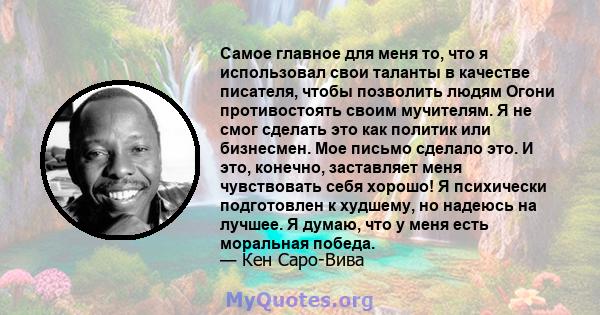 Самое главное для меня то, что я использовал свои таланты в качестве писателя, чтобы позволить людям Огони противостоять своим мучителям. Я не смог сделать это как политик или бизнесмен. Мое письмо сделало это. И это, конечно, заставляет меня чувствовать себя хорошо! Я психически подготовлен к худшему, но надеюсь на лучшее. Я думаю, что у меня есть моральная победа.
— Кен Саро-Вива

MyQuotes.org